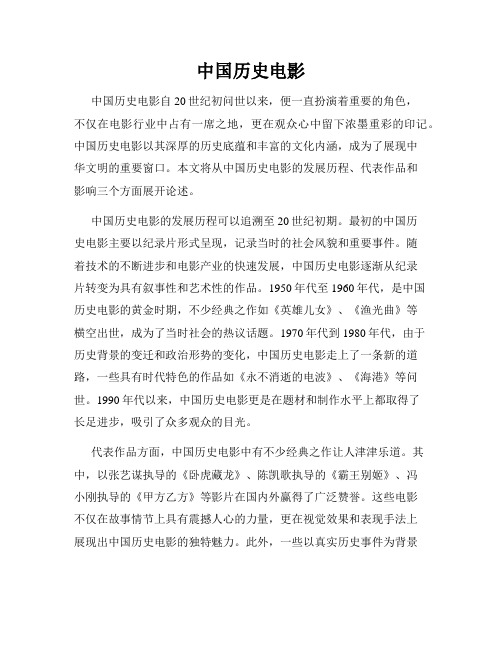 中国历史电影

中国历史电影自20世纪初问世以来，便一直扮演着重要的角色，不仅在电影行业中占有一席之地，更在观众心中留下浓墨重彩的印记。中国历史电影以其深厚的历史底蕴和丰富的文化内涵，成为了展现中华文明的重要窗口。本文将从中国历史电影的发展历程、代表作品和影响三个方面展开论述。

中国历史电影的发展历程可以追溯至20世纪初期。最初的中国历史电影主要以纪录片形式呈现，记录当时的社会风貌和重要事件。随着技术的不断进步和电影产业的快速发展，中国历史电影逐渐从纪录片转变为具有叙事性和艺术性的作品。1950年代至1960年代，是中国历史电影的黄金时期，不少经典之作如《英雄儿女》、《渔光曲》等横空出世，成为了当时社会的热议话题。1970年代到1980年代，由于历史背景的变迁和政治形势的变化，中国历史电影走上了一条新的道路，一些具有时代特色的作品如《永不消逝的电波》、《海港》等问世。1990年代以来，中国历史电影更是在题材和制作水平上都取得了长足进步，吸引了众多观众的目光。

代表作品方面，中国历史电影中有不少经典之作让人津津乐道。其中，以张艺谋执导的《卧虎藏龙》、陈凯歌执导的《霸王别姬》、冯小刚执导的《甲方乙方》等影片在国内外赢得了广泛赞誉。这些电影不仅在故事情节上具有震撼人心的力量，更在视觉效果和表现手法上展现出中国历史电影的独特魅力。此外，一些以真实历史事件为背景